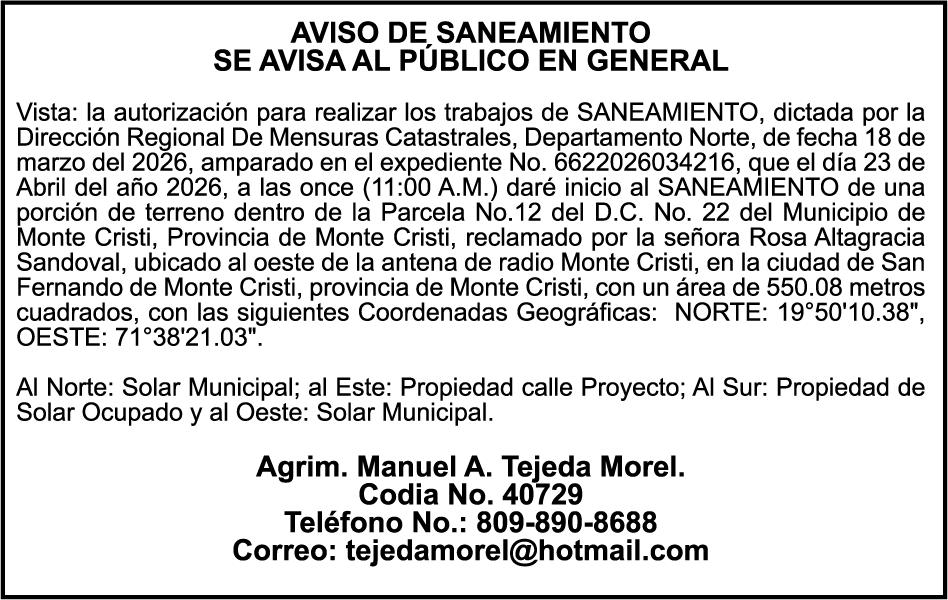 AVISO DE SANEAMIENTO
SE AVISA AL PÚBLICO EN GENERAL

Vista: la autorización para realizar los trabajos de SANEAMIENTO, dictada por la Dirección Regional De Mensuras Catastrales, Departamento Norte, de fecha 18 de marzo del 2026, amparado en el expediente No. 6622026034216, que el día 23 de Abril del año 2026, a las once (11:00 A.M.) daré inicio al SANEAMIENTO de una porción de terreno dentro de la Parcela No.12 del D.C. No. 22 del Municipio de Monte Cristi, Provincia de Monte Cristi, reclamado por la señora Rosa Altagracia Sandoval, ubicado al oeste de la antena de radio Monte Cristi, en la ciudad de San Fernando de Monte Cristi, provincia de Monte Cristi, con un área de 550.08 metros cuadrados, con las siguientes Coordenadas Geográficas: NORTE: 19°50'10.38", OESTE: 71°38'21.03".

Al Norte: Solar Municipal; al Este: Propiedad calle Proyecto; Al Sur: Propiedad de Solar Ocupado y al Oeste: Solar Municipal.

Agrim. Manuel A. Tejeda Morel.
Codia No. 40729
Teléfono No.: 809-890-8688
Correo: tejedamorel@hotmail.com